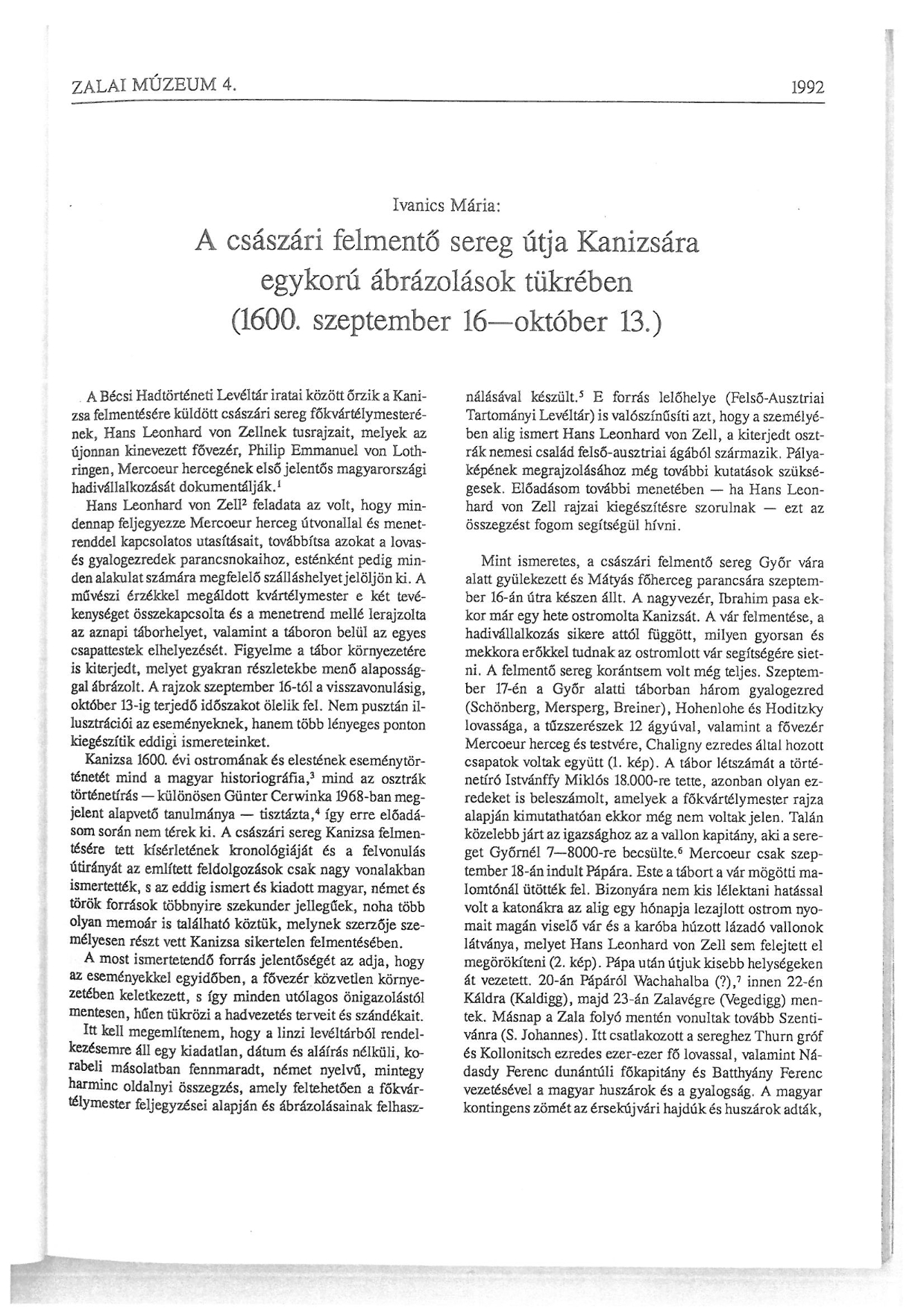 ZALAI MÚZEUM 4. 1992

Ivanics Mária:

A császári felmentő sereg útja Kanizsára egykorú ábrázolások tükrében (1600. szeptember 16—október 13.)

A Bécsi Hadtörténeti Levéltár iratai között őrzik a Kanizsa felmentésére küldött császári sereg főkvártélymesterének, Hans Leonhard von Zellnek tusrajzait, melyek az újonnan kinevezett fővezér, Philip Emmanuel von Lothringen, Mercoeur hercegének első jelentős magyarországi hadivállalkozását dokumentálják.$^1$

Hans Leonhard von Zell$^2$ feladata az volt, hogy mindennap feljegyezze Mercoeur herceg útvonallal és menetrenddel kapcsolatos utasításait, továbbítsa azokat a lovas- és gyalogezredek parancsnokaihoz, esténként pedig minden alakulat számára megfelelő szálláshelyet jelöljön ki. A művészi érzékkel megáldott kvártélymester e két tevékenységet összekapcsolta és a menetrend mellé lerajzolta az aznapi táborhelyet, valamint a táboron belül az egyes csapattestek elhelyezését. Figyelme a tábor környezetére is kiterjedt, melyet gyakran részletekbe menő alapossággal ábrázolt. A rajzok szeptember 16-tól a visszavonulásig, október 13-ig terjedő időszakot ölelik fel. Nem pusztán illusztrációi az eseményeknek, hanem több lényeges ponton kiegészítik eddigi ismereteinket.

Kanizsa 1600. évi ostromának és elestének eseménytörténetét mind a magyar historiográfia,$^3$ mind az osztrák történetírás — különösen Günter Cerwinka 1968-ban megjelent alapvető tanulmánya — tisztázta,$^4$ így erre előadásom során nem térek ki. A császári sereg Kanizsa felmentésére tett kísérletének kronológiáját és a felvonulás útirányát az említett feldolgozások csak nagy vonalakban ismertették, s az eddig ismert és kiadott magyar, német és török források többnyire szekunder jellegűek, noha több olyan memoár is található köztük, melynek szerzője személyesen részt vett Kanizsa sikertelen felmentésében.

A most ismertetendő forrás jelentőségét az adja, hogy az eseményekkel egyidőben, a fővezér közvetlen környezetében keletkezett, s így minden utólagos önigazolástól mentesen, hűen tükrözi a hadvezetés terveit és szándékait.

Itt kell megemlítenem, hogy a linzi levéltárból rendelkezésemre áll egy kiadatlan, dátum és aláírás nélküli, korabeli másolatban fennmaradt, német nyelvű, mintegy harminc oldalnyi összegzés, amely feltehetően a főkvártélymester feljegyzései alapján és ábrázolásainak felhasználásával készült.$^5$ E forrás lelőhelye (Felső-Ausztriai Tartományi Levéltár) is valószínűsíti azt, hogy a személyében alig ismert Hans Leonhard von Zell, a kiterjedt osztrák nemesi család felső-ausztriai ágából származik. Pályaképének megrajzolásához még további kutatások szükségesek. Előadásom további menetében — ha Hans Leonhard von Zell rajzai kiegészítésre szorulnak — ezt az összegzést fogom segítségül hívni.

Mint ismeretes, a császári felmentő sereg Győr vára alatt gyülekezett és Mátyás főherceg parancsára szeptember 16-án útra készen állt. A nagyvezér, Ibrahim pasa ekkor már egy hete ostromolta Kanizsát. A vár felmentése, a hadivállalkozás sikere attól függött, milyen gyorsan és mekkora erőkkel tudnak az ostromlott vár segítségére sietni. A felmentő sereg korántsem volt még teljes. Szeptember 17-én a Győr alatti táborban három gyalogezred (Schönberg, Mersperg, Breiner), Hohenlohe és Hoditzky lovassága, a tűzszerészek 12 ágyúval, valamint a fővezér Mercoeur herceg és testvére, Chaligny ezredes által hozott csapatok voltak együtt (1. kép). A tábor létszámát a történetíró Istvánffy Miklós 18.000-re tette, azonban olyan ezredeket is beleszámolt, amelyek a főkvártélymester rajza alapján kimutathatóan ekkor még nem voltak jelen. Talán közelebb járt az igazsághoz az a vallon kapitány, aki a sereget Győrnél 7—8000-re becsülte.$^6$ Mercoeur csak szeptember 18-án indult Pápára. Este a tábort a vár mögötti malomtónál ütötték fel. Bizonyára nem kis lélektani hatással volt a katonákra az alig egy hónapja lezajlott ostrom nyomait magán viselő vár és a karóba húzott lázadó vallonok látványa, melyet Hans Leonhard von Zell sem felejtett el megörökíteni (2. kép). Pápa után útjuk kisebb helységeken át vezetett. 20-án Pápáról Wachahalba (?),$^7$ innen 22-én Káldra (Kaldigg), majd 23-án Zalavégre (Vegedigg) mentek. Másnap a Zala folyó mentén vonultak tovább Szentivánra (S. Johannes). Itt csatlakozott a sereghez Thurn gróf és Kollonitsch ezredes ezer-ezer fő lovassal, valamint Nádasdy Ferenc dunántúli főkapitány és Batthyány Ferenc vezetésével a magyar huszárok és a gyalogság. A magyar kontingens zömét az érsekújvári hajdúk és huszárok adták,